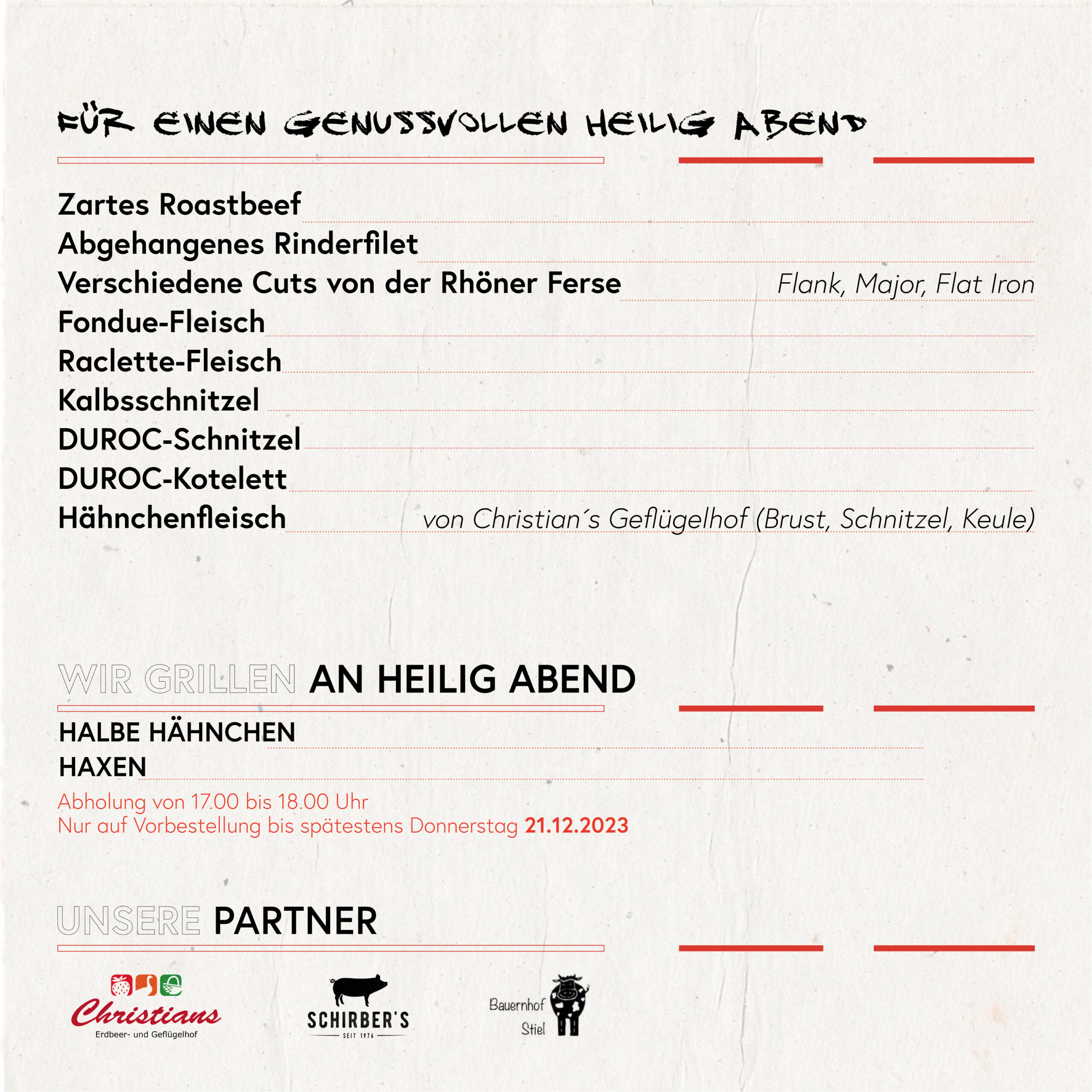 FÜR EINEN GENUSSVOLLEN HEILIG ABEND

Zartes Roastbeef
Abgehangenes Rinderfilet
Verschiedene Cuts von der Rhöner Ferse Flank, Major, Flat Iron
Fondue-Fleisch
Raclette-Fleisch
Kalbsschnitzel
DUROC-Schnitzel
DUROC-Kotelett
Hähnchenfleisch von Christian´s Geflügelhof (Brust, Schnitzel, Keule)

WIR GRILLEN AN HEILIG ABEND

HALBE HÄHNCHEN
HAXEN
Abholung von 17.00 bis 18.00 Uhr
Nur auf Vorbestellung bis spätestens Donnerstag 21.12.2023

UNSERE PARTNER

Christians
Erdbeer- und Geflügelhof

SCHIRBER'S
SEIT 1976

Bauernhof
Stiel